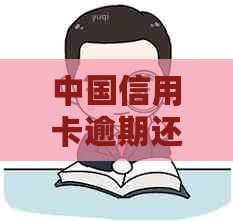 中国信用卡逾期还